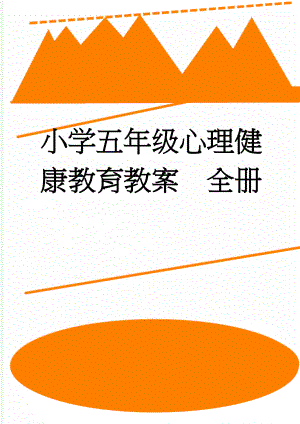 小学五年级心理健康教育教案　全册